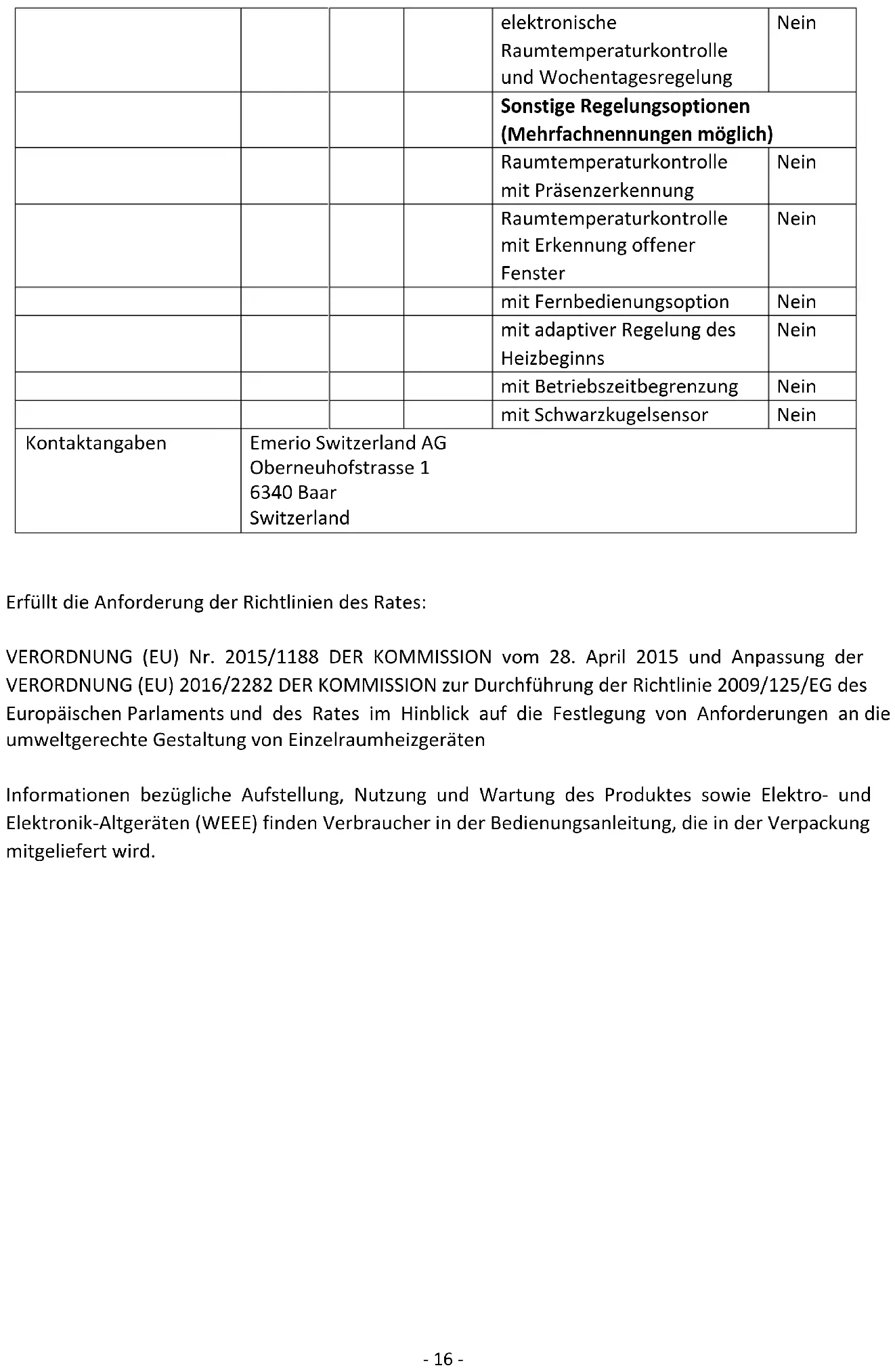 | | | | | | |
|---|---|---|---|---|---|
| | | | | elektronische Raumtemperaturkontrolle und Wochentagesregelung | Nein |
| | | | | **Sonstige Regelungsoptionen (Mehrfachnennungen möglich)** | |
| | | | | Raumtemperaturkontrolle mit Präsenzerkennung | Nein |
| | | | | Raumtemperaturkontrolle mit Erkennung offener Fenster | Nein |
| | | | | mit Fernbedienungsoption | Nein |
| | | | | mit adaptiver Regelung des Heizbeginns | Nein |
| | | | | mit Betriebszeitbegrenzung | Nein |
| | | | | mit Schwarzkugelsensor | Nein |
| Kontaktangaben | Emerio Switzerland AG Oberneuhofstrasse 1 6340 Baar Switzerland | | | | |

Erfüllt die Anforderung der Richtlinien des Rates:

VERORDNUNG (EU) Nr. 2015/1188 DER KOMMISSION vom 28. April 2015 und Anpassung der VERORDNUNG (EU) 2016/2282 DER KOMMISSION zur Durchführung der Richtlinie 2009/125/EG des Europäischen Parlaments und des Rates im Hinblick auf die Festlegung von Anforderungen an die umweltgerechte Gestaltung von Einzelraumheizgeräten

Informationen bezügliche Aufstellung, Nutzung und Wartung des Produktes sowie Elektro- und Elektronik-Altgeräten (WEEE) finden Verbraucher in der Bedienungsanleitung, die in der Verpackung mitgeliefert wird.

- 16 -